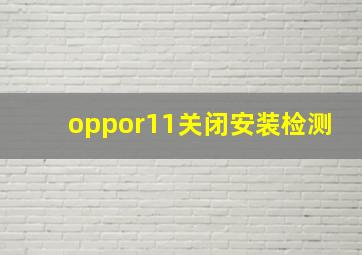 oppor11关闭安装检测